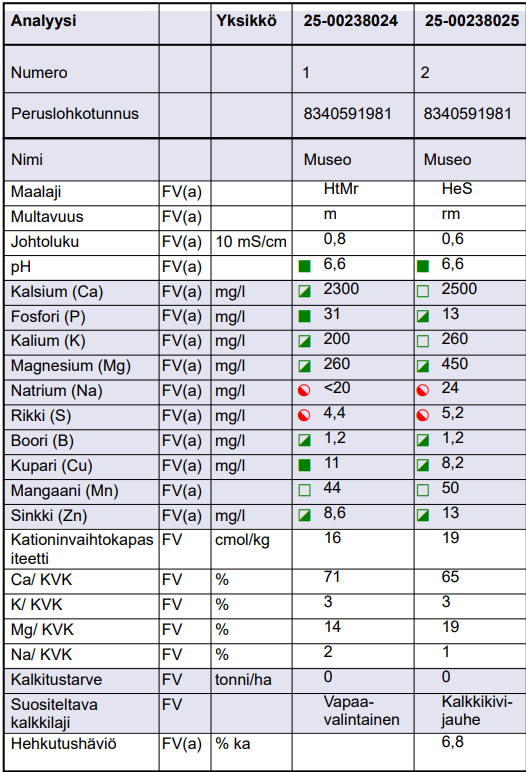 | Analyysi |  | Yksikkö | 25-00238024 | 25-00238025 |
|---|---|---|---|---|
| Numero |  |  | 1 | 2 |
| Peruslohkotunnus |  |  | 8340591981 | 8340591981 |
| Nimi |  |  | Museo | Museo |
| Maalaji | FV(a) |  | HtMr | HeS |
| Multavuus | FV(a) |  | m | rm |
| Johtoluku | FV(a) | 10 mS/cm | 0,8 | 0,6 |
| pH | FV(a) |  | 6,6 | 6,6 |
| Kalsium (Ca) | FV(a) | mg/l | 2300 | 2500 |
| Fosfori (P) | FV(a) | mg/l | 31 | 13 |
| Kalium (K) | FV(a) | mg/l | 200 | 260 |
| Magnesium (Mg) | FV(a) | mg/l | 260 | 450 |
| Natrium (Na) | FV(a) | mg/l | <20 | 24 |
| Rikki (S) | FV(a) | mg/l | 4,4 | 5,2 |
| Boori (B) | FV(a) | mg/l | 1,2 | 1,2 |
| Kupari (Cu) | FV(a) | mg/l | 11 | 8,2 |
| Mangaani (Mn) | FV(a) |  | 44 | 50 |
| Sinkki (Zn) | FV(a) | mg/l | 8,6 | 13 |
| Kationinvaihtokapasiteetti | FV | cmol/kg | 16 | 19 |
| Ca/ KVK | FV | % | 71 | 65 |
| K/ KVK | FV | % | 3 | 3 |
| Mg/ KVK | FV | % | 14 | 19 |
| Na/ KVK | FV | % | 2 | 1 |
| Kalkitustarve | FV | tonni/ha | 0 | 0 |
| Suositeltava kalkkilaji | FV |  | Vapaavalintainen | Kalkkikivijauhe |
| Hehkutushäviö | FV(a) | % ka |  | 6,8 |